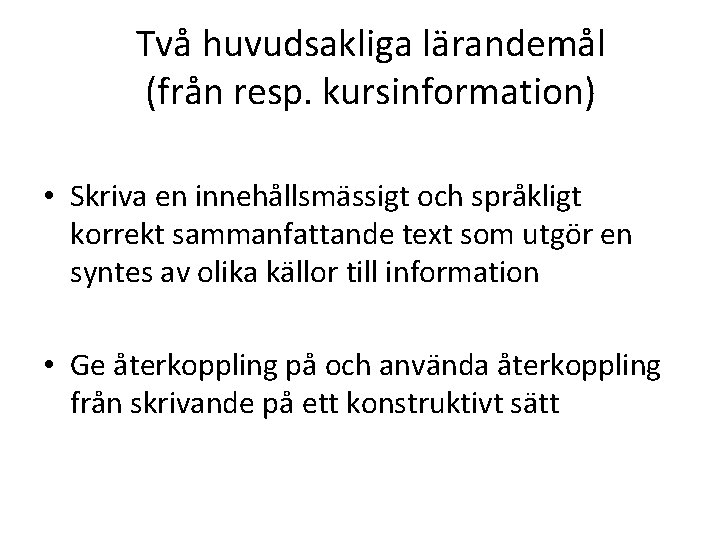 Två huvudsakliga lärandemål
(från resp. kursinformation)

• Skriva en innehållsmässigt och språkligt korrekt sammanfattande text som utgör en syntes av olika källor till information

• Ge återkoppling på och använda återkoppling från skrivande på ett konstruktivt sätt